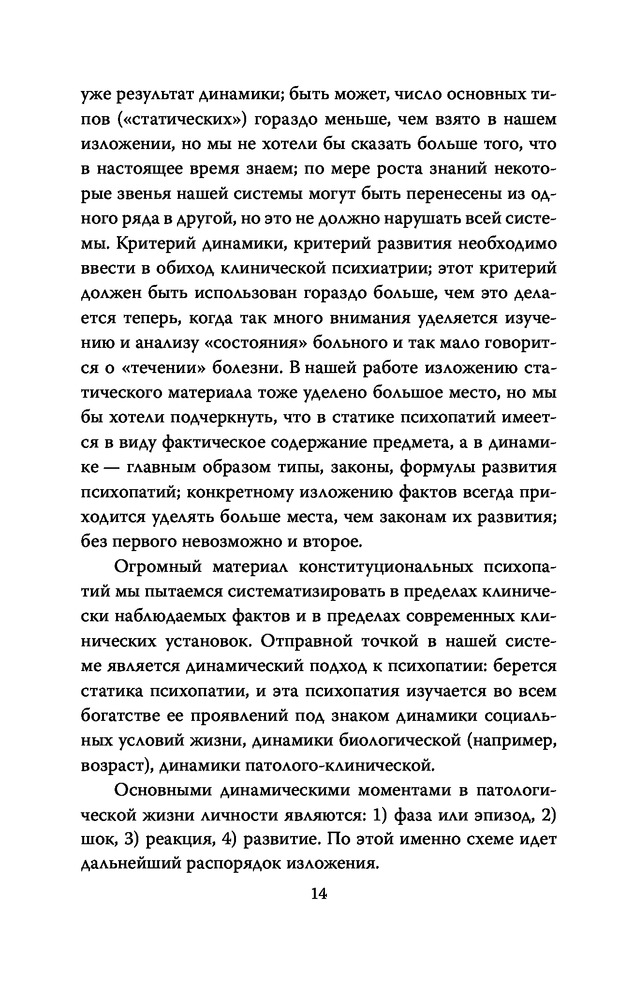 уже результат динамики; быть может, число основных типов («статических») гораздо меньше, чем взято в нашем изложении, но мы не хотели бы сказать больше того, что в настоящее время знаем; по мере роста знаний некоторые звенья нашей системы могут быть перенесены из одного ряда в другой, но это не должно нарушать всей системы. Критерий динамики, критерий развития необходимо ввести в обиход клинической психиатрии; этот критерий должен быть использован гораздо больше, чем это делается теперь, когда так много внимания уделяется изучению и анализу «состояния» больного и так мало говорится о «течении» болезни. В нашей работе изложению статического материала тоже уделено большое место, но мы бы хотели подчеркнуть, что в статике психопатий имеется в виду фактическое содержание предмета, а в динамике — главным образом типы, законы, формулы развития психопатий; конкретному изложению фактов всегда приходится уделять больше места, чем законам их развития; без первого невозможно и второе.

Огромный материал конституциональных психопатий мы пытаемся систематизировать в пределах клинически наблюдаемых фактов и в пределах современных клинических установок. Отправной точкой в нашей системе является динамический подход к психопатии: берется статика психопатии, и эта психопатия изучается во всем богатстве ее проявлений под знаком динамики социальных условий жизни, динамики биологической (например, возраст), динамики патолого-клинической.

Основными динамическими моментами в патологической жизни личности являются: 1) фаза или эпизод, 2) шок, 3) реакция, 4) развитие. По этой именно схеме идет дальнейший распорядок изложения.

14